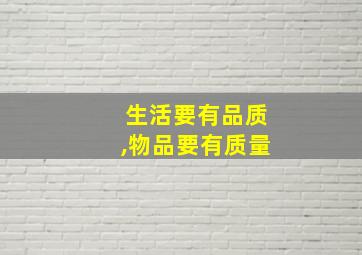 生活要有品质
,物品要有质量